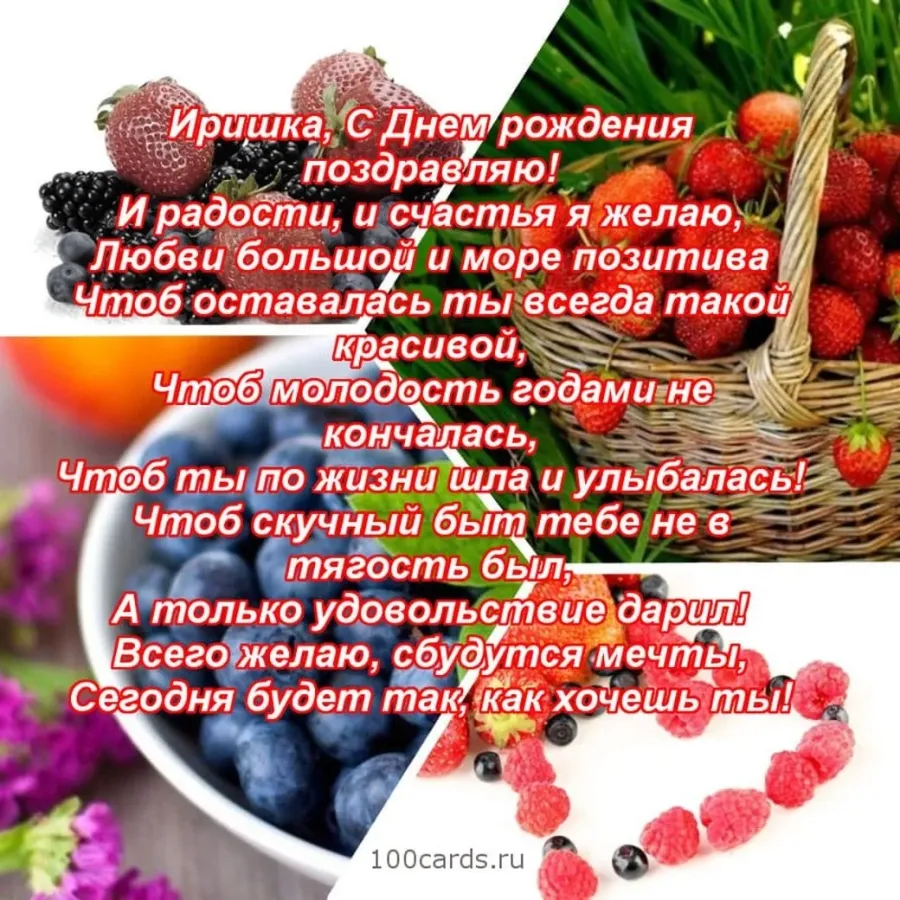 Иришка, С Днем рождения поздравляю!
И радости, и счастья я желаю,
Любви большой и море позитива
Чтоб оставалась ты всегда такой красивой,
Чтоб молодость годами не кончалась,
Чтоб ты по жизни шла и улыбалась!
Чтоб скучный быт тебе не в тягость был,
А только удовольствие дарил!
Всего желаю, сбудутся мечты,
Сегодня будет так, как хочешь ты!

100cards.ru